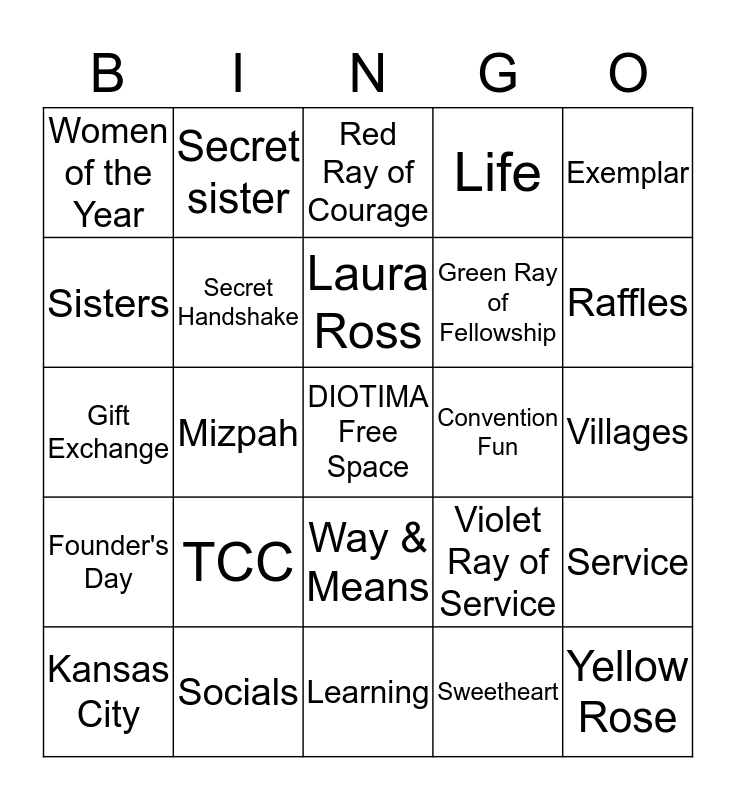 | B | I | N | G | O |
|---|---|---|---|---|
| Women of the Year | Secret sister | Red Ray of Courage | Life | Exemplar |
| Sisters | Secret Handshake | Laura Ross | Green Ray of Fellowship | Raffles |
| Gift Exchange | Mizpah | DIOTIMA Free Space | Convention Fun | Villages |
| Founder's Day | TCC | Way & Means | Violet Ray of Service | Service |
| Kansas City | Socials | Learning | Sweetheart | Yellow Rose |